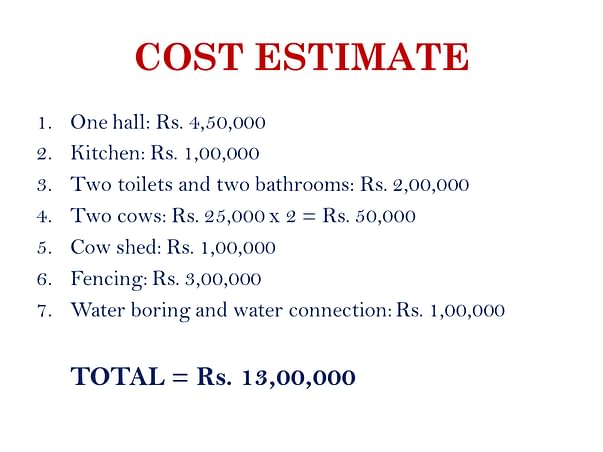 COST ESTIMATE

1. One hall: Rs. 4,50,000
2. Kitchen: Rs. 1,00,000
3. Two toilets and two bathrooms: Rs. 2,00,000
4. Two cows: Rs. 25,000 x 2 = Rs. 50,000
5. Cow shed: Rs. 1,00,000
6. Fencing: Rs. 3,00,000
7. Water boring and water connection: Rs. 1,00,000

TOTAL = Rs. 13,00,000